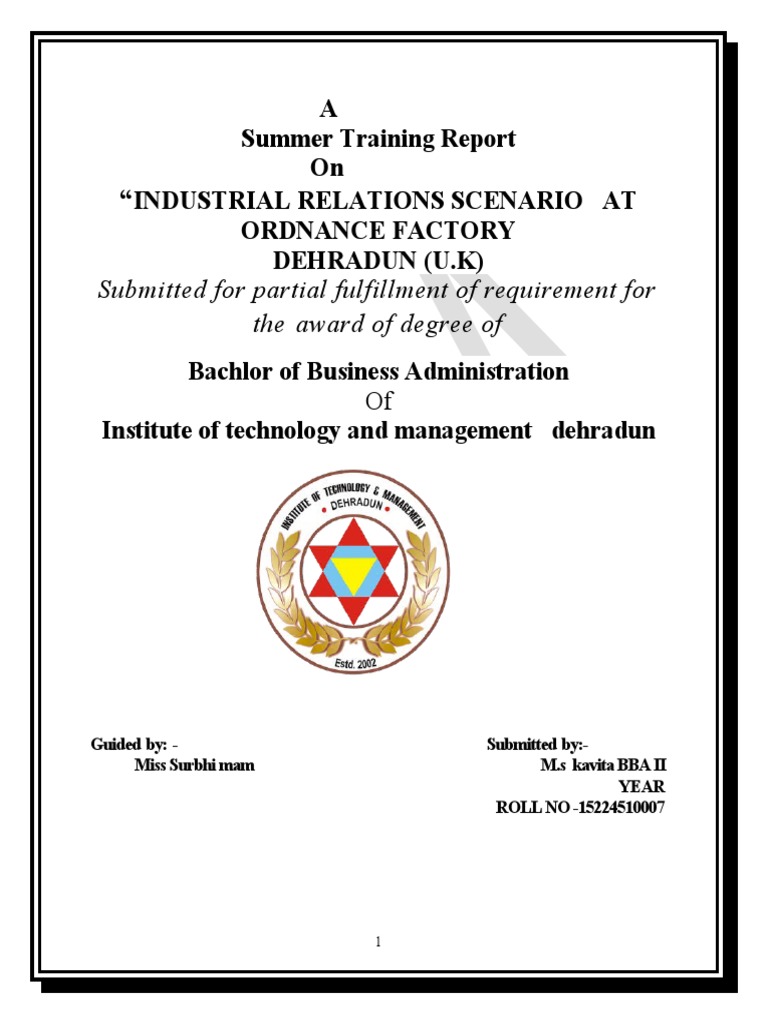 A
Summer Training Report
On
“INDUSTRIAL RELATIONS SCENARIO AT ORDNANCE FACTORY DEHRADUN (U.K)
Submitted for partial fulfillment of requirement for the award of degree of

Bachlor of Business Administration
Of
Institute of technology and management dehradun

INSTITUTE OF TECHNOLOGY & MANAGEMENT
DEHRADUN
Estd. 2002

Guided by: -
Miss Surbhi mam

Submitted by:-
M.s kavita BBA II YEAR
ROLL NO -15224510007

1